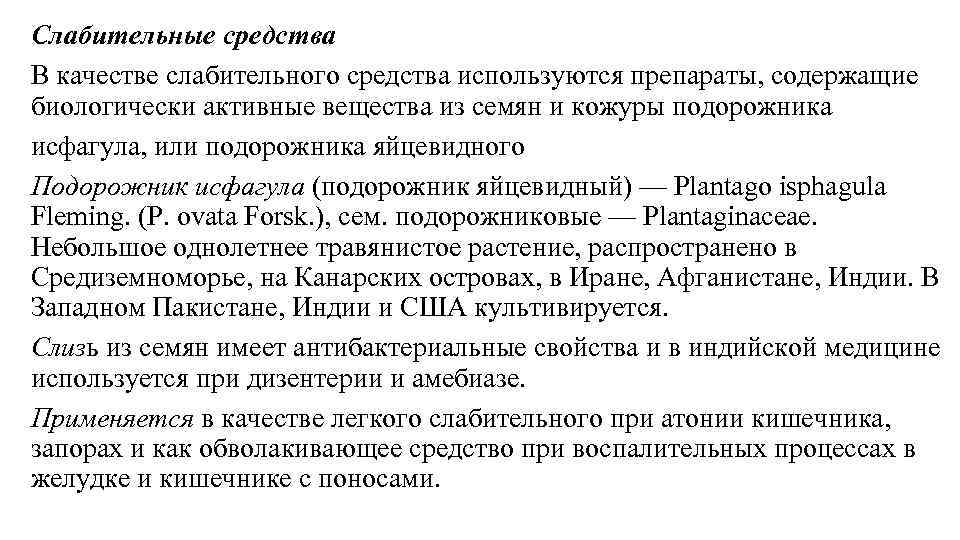 Слабительные средства

В качестве слабительного средства используются препараты, содержащие биологически активные вещества из семян и кожуры подорожника

исфагула, или подорожника яйцевидного

Подорожник исфагула (подорожник яйцевидный) — Plantago isphagula Fleming. (P. ovata Forsk.), сем. подорожниковые — Plantaginaceae. Небольшое однолетнее травянистое растение, распространено в Средиземноморье, на Канарских островах, в Иране, Афганистане, Индии. В Западном Пакистане, Индии и США культивируется.

Слизь из семян имеет антибактериальные свойства и в индийской медицине используется при дизентерии и амебиазе.

Применяется в качестве легкого слабительного при атонии кишечника, запорах и как обволакивающее средство при воспалительных процессах в желудке и кишечнике с поносами.